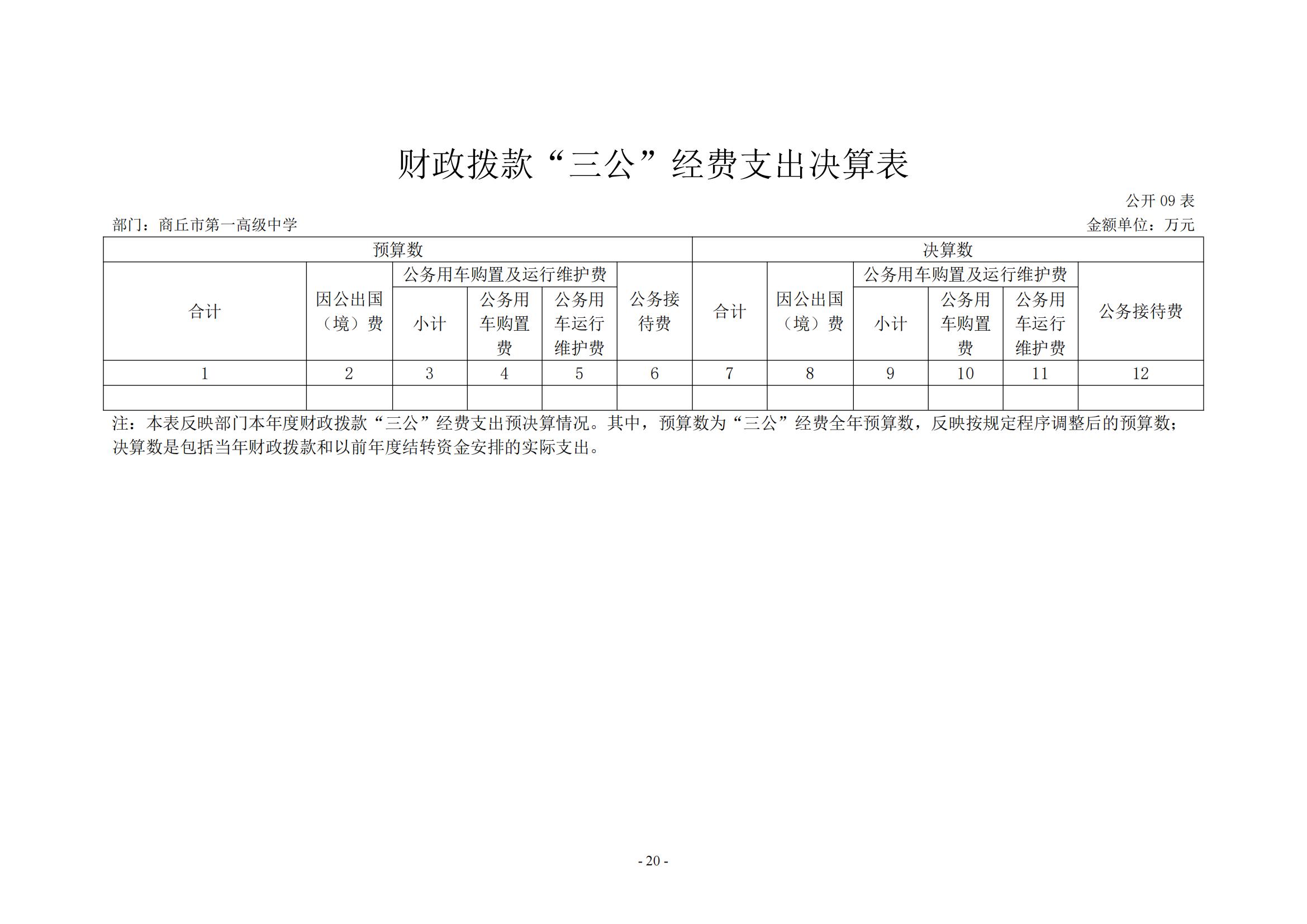 财政拨款“三公”经费支出决算表

公开 09 表

部门：商丘市第一高级中学

金额单位：万元

| 预算数 | | | | | | 决算数 | | | | | |
|---|---|---|---|---|---|---|---|---|---|---|---|
| 合计 | 因公出国（境）费 | 公务用车购置及运行维护费 | | | 公务接待费 | 合计 | 因公出国（境）费 | 公务用车购置及运行维护费 | | | 公务接待费 |
| | | 小计 | 公务用车购置费 | 公务用车运行维护费 | | | | 小计 | 公务用车购置费 | 公务用车运行维护费 | |
| 1 | 2 | 3 | 4 | 5 | 6 | 7 | 8 | 9 | 10 | 11 | 12 |
| | | | | | | | | | | | |

注：本表反映部门本年度财政拨款“三公”经费支出预决算情况。其中，预算数为“三公”经费全年预算数，反映按规定程序调整后的预算数；决算数是包括当年财政拨款和以前年度结转资金安排的实际支出。

- 20 -